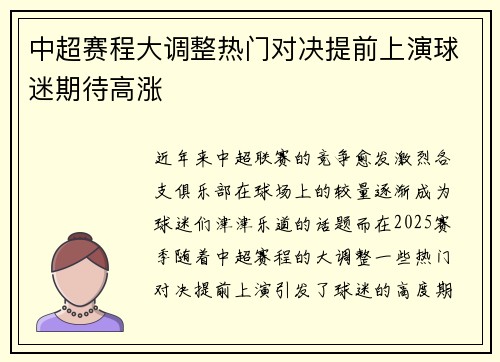 中超赛程大调整热门对决提前上演球迷期待高涨

近年来中超联赛的竞争愈发激烈各支俱乐部在球场上的较量逐渐成为球迷们津津乐道的话题而在2025赛季随着中超赛程的大调整一些热门对决提前上演引发了球迷的高度期